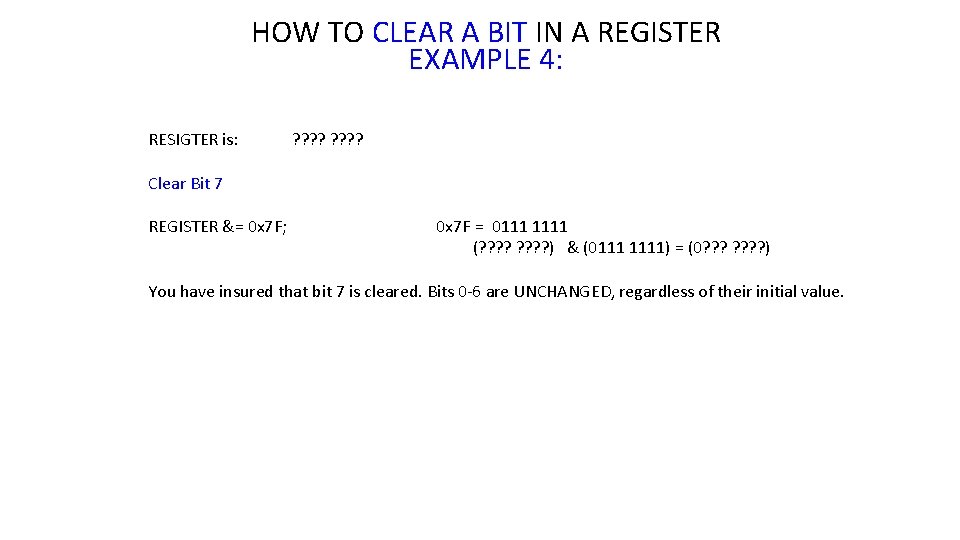 HOW TO CLEAR A BIT IN A REGISTER
EXAMPLE 4:

RESIGTER is: ???? ????

Clear Bit 7

REGISTER &= 0x7F; 0x7F = 0111 1111
(???? ????) & (0111 1111) = (0??? ????)

You have insured that bit 7 is cleared. Bits 0-6 are UNCHANGED, regardless of their initial value.